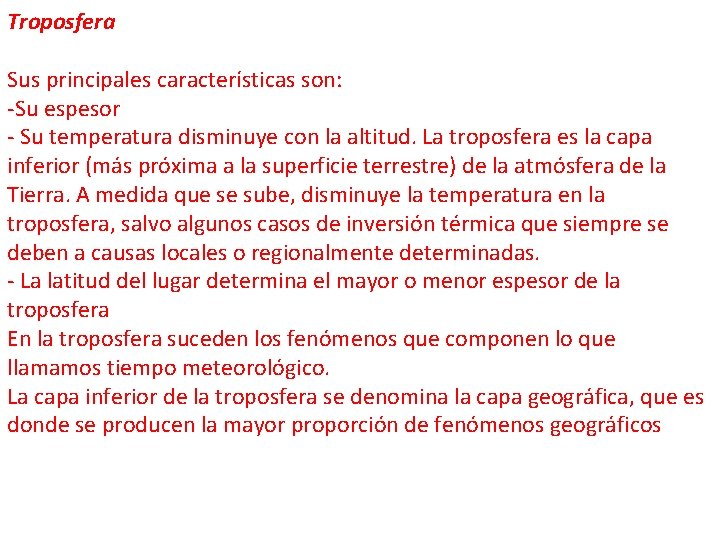 Troposfera

Sus principales características son:
-Su espesor
- Su temperatura disminuye con la altitud. La troposfera es la capa inferior (más próxima a la superficie terrestre) de la atmósfera de la Tierra. A medida que se sube, disminuye la temperatura en la troposfera, salvo algunos casos de inversión térmica que siempre se deben a causas locales o regionalmente determinadas.
- La latitud del lugar determina el mayor o menor espesor de la troposfera
En la troposfera suceden los fenómenos que componen lo que llamamos tiempo meteorológico.
La capa inferior de la troposfera se denomina la capa geográfica, que es donde se producen la mayor proporción de fenómenos geográficos